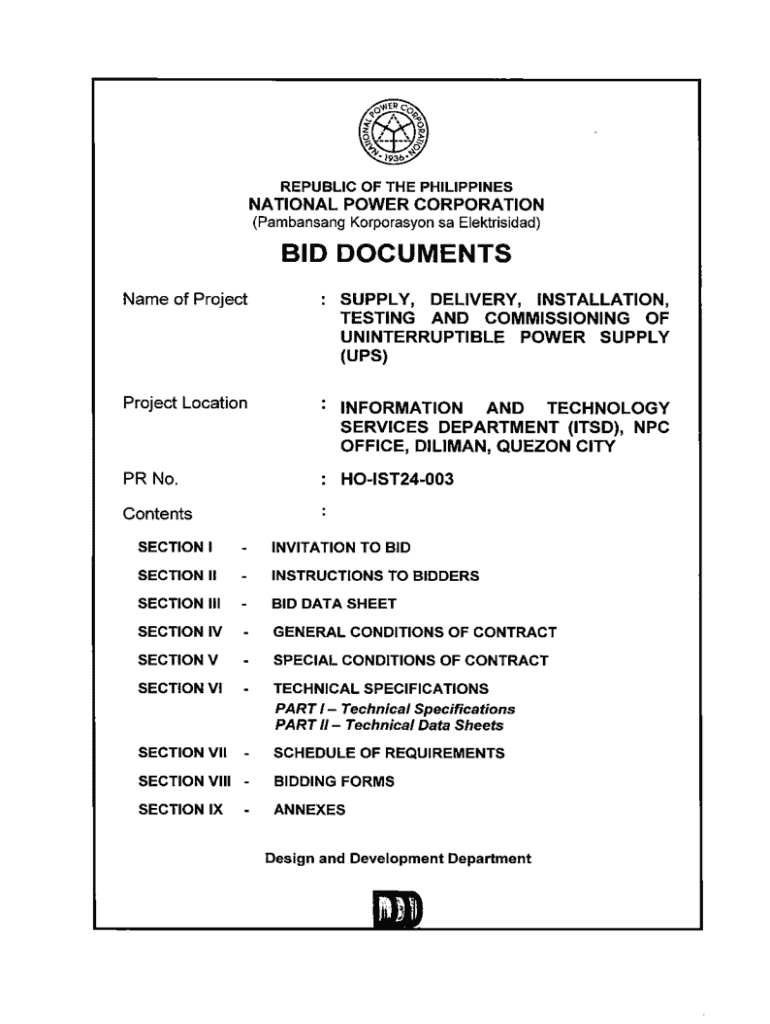 NATIONAL POWER CORPORATION
• 1936 •

REPUBLIC OF THE PHILIPPINES
NATIONAL POWER CORPORATION
(Pambansang Korporasyon sa Elektrisidad)

BID DOCUMENTS

Name of Project : SUPPLY, DELIVERY, INSTALLATION, TESTING AND COMMISSIONING OF UNINTERRUPTIBLE POWER SUPPLY (UPS)

Project Location : INFORMATION AND TECHNOLOGY SERVICES DEPARTMENT (ITSD), NPC OFFICE, DILIMAN, QUEZON CITY

PR No. : HO-IST24-003

Contents :

SECTION I - INVITATION TO BID
SECTION II - INSTRUCTIONS TO BIDDERS
SECTION III - BID DATA SHEET
SECTION IV - GENERAL CONDITIONS OF CONTRACT
SECTION V - SPECIAL CONDITIONS OF CONTRACT
SECTION VI - TECHNICAL SPECIFICATIONS
PART I – Technical Specifications
PART II – Technical Data Sheets
SECTION VII - SCHEDULE OF REQUIREMENTS
SECTION VIII - BIDDING FORMS
SECTION IX - ANNEXES

Design and Development Department

DDD